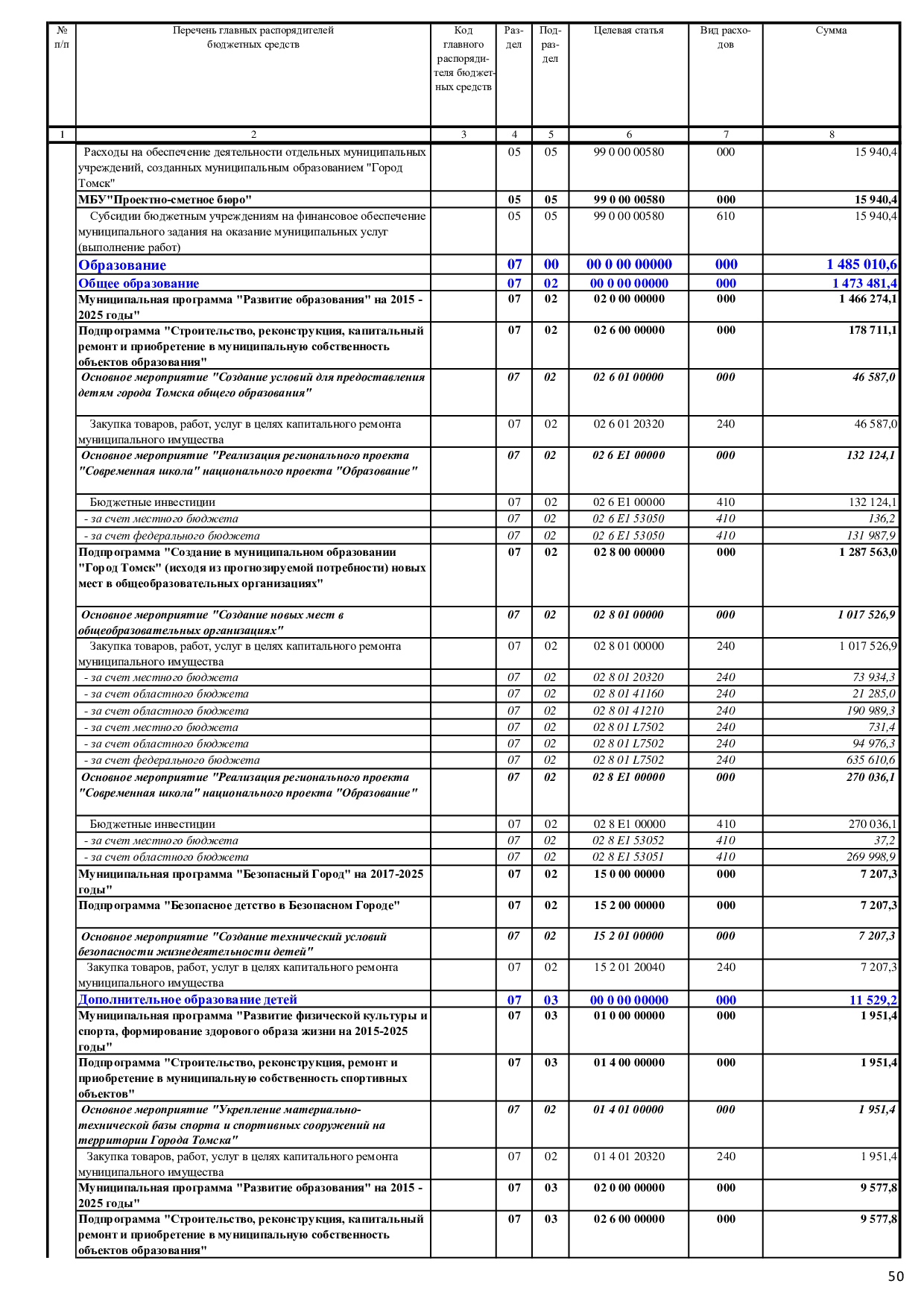 | № п/п | Перечень главных распорядителей бюджетных средств | Код главного распорядителя бюджетных средств | Раздел | Подраздел | Целевая статья | Вид расходов | Сумма |
|---|---|---|---|---|---|---|---|
| 1 | 2 | 3 | 4 | 5 | 6 | 7 | 8 |
| | Расходы на обеспечение деятельности отдельных муниципальных учреждений, созданных муниципальным образованием "Город Томск" | | 05 | 05 | 99 0 00 00580 | 000 | 15 940,4 |
| | МБУ"Проектно-сметное бюро" | | 05 | 05 | 99 0 00 00580 | 000 | 15 940,4 |
| | Субсидии бюджетным учреждениям на финансовое обеспечение муниципального задания на оказание муниципальных услуг (выполнение работ) | | 05 | 05 | 99 0 00 00580 | 610 | 15 940,4 |
| | Образование | | 07 | 00 | 00 0 00 00000 | 000 | 1 485 010,6 |
| | Общее образование | | 07 | 02 | 00 0 00 00000 | 000 | 1 473 481,4 |
| | Муниципальная программа "Развитие образования" на 2015 - 2025 годы" | | 07 | 02 | 02 0 00 00000 | 000 | 1 466 274,1 |
| | Подпрограмма "Строительство, реконструкция, капитальный ремонт и приобретение в муниципальную собственность объектов образования" | | 07 | 02 | 02 6 00 00000 | 000 | 178 711,1 |
| | Основное мероприятие "Создание условий для предоставления детям города Томска общего образования" | | 07 | 02 | 02 6 01 00000 | 000 | 46 587,0 |
| | Закупка товаров, работ, услуг в целях капитального ремонта муниципального имущества | | 07 | 02 | 02 6 01 20320 | 240 | 46 587,0 |
| | Основное мероприятие "Реализация регионального проекта "Современная школа" национального проекта "Образование" | | 07 | 02 | 02 6 E1 00000 | 000 | 132 124,1 |
| | Бюджетные инвестиции | | 07 | 02 | 02 6 E1 00000 | 410 | 132 124,1 |
| | - за счет местного бюджета | | 07 | 02 | 02 6 E1 53050 | 410 | 136,2 |
| | - за счет федерального бюджета | | 07 | 02 | 02 6 E1 53050 | 410 | 131 987,9 |
| | Подпрограмма "Создание в муниципальном образовании "Город Томск" (исходя из прогнозируемой потребности) новых мест в общеобразовательных организациях" | | 07 | 02 | 02 8 00 00000 | 000 | 1 287 563,0 |
| | Основное мероприятие "Создание новых мест в общеобразовательных организациях" | | 07 | 02 | 02 8 01 00000 | 000 | 1 017 526,9 |
| | Закупка товаров, работ, услуг в целях капитального ремонта муниципального имущества | | 07 | 02 | 02 8 01 00000 | 240 | 1 017 526,9 |
| | - за счет местного бюджета | | 07 | 02 | 02 8 01 20320 | 240 | 73 934,3 |
| | - за счет областного бюджета | | 07 | 02 | 02 8 01 41160 | 240 | 21 285,0 |
| | - за счет областного бюджета | | 07 | 02 | 02 8 01 41210 | 240 | 190 989,3 |
| | - за счет местного бюджета | | 07 | 02 | 02 8 01 L7502 | 240 | 731,4 |
| | - за счет областного бюджета | | 07 | 02 | 02 8 01 L7502 | 240 | 94 976,3 |
| | - за счет федерального бюджета | | 07 | 02 | 02 8 01 L7502 | 240 | 635 610,6 |
| | Основное мероприятие "Реализация регионального проекта "Современная школа" национального проекта "Образование" | | 07 | 02 | 02 8 E1 00000 | 000 | 270 036,1 |
| | Бюджетные инвестиции | | 07 | 02 | 02 8 E1 00000 | 410 | 270 036,1 |
| | - за счет местного бюджета | | 07 | 02 | 02 8 E1 53052 | 410 | 37,2 |
| | - за счет областного бюджета | | 07 | 02 | 02 8 E1 53051 | 410 | 269 998,9 |
| | Муниципальная программа "Безопасный Город" на 2017-2025 годы" | | 07 | 02 | 15 0 00 00000 | 000 | 7 207,3 |
| | Подпрограмма "Безопасное детство в Безопасном Городе" | | 07 | 02 | 15 2 00 00000 | 000 | 7 207,3 |
| | Основное мероприятие "Создание технический условий безопасности жизнедеятельности детей" | | 07 | 02 | 15 2 01 00000 | 000 | 7 207,3 |
| | Закупка товаров, работ, услуг в целях капитального ремонта муниципального имущества | | 07 | 02 | 15 2 01 20040 | 240 | 7 207,3 |
| | Дополнительное образование детей | | 07 | 03 | 00 0 00 00000 | 000 | 11 529,2 |
| | Муниципальная программа "Развитие физической культуры и спорта, формирование здорового образа жизни на 2015-2025 годы" | | 07 | 03 | 01 0 00 00000 | 000 | 1 951,4 |
| | Подпрограмма "Строительство, реконструкция, ремонт и приобретение в муниципальную собственность спортивных объектов" | | 07 | 03 | 01 4 00 00000 | 000 | 1 951,4 |
| | Основное мероприятие "Укрепление материально-технической базы спорта и спортивных сооружений на территории Города Томска" | | 07 | 02 | 01 4 01 00000 | 000 | 1 951,4 |
| | Закупка товаров, работ, услуг в целях капитального ремонта муниципального имущества | | 07 | 02 | 01 4 01 20320 | 240 | 1 951,4 |
| | Муниципальная программа "Развитие образования" на 2015 - 2025 годы" | | 07 | 03 | 02 0 00 00000 | 000 | 9 577,8 |
| | Подпрограмма "Строительство, реконструкция, капитальный ремонт и приобретение в муниципальную собственность объектов образования" | | 07 | 03 | 02 6 00 00000 | 000 | 9 577,8 |

50